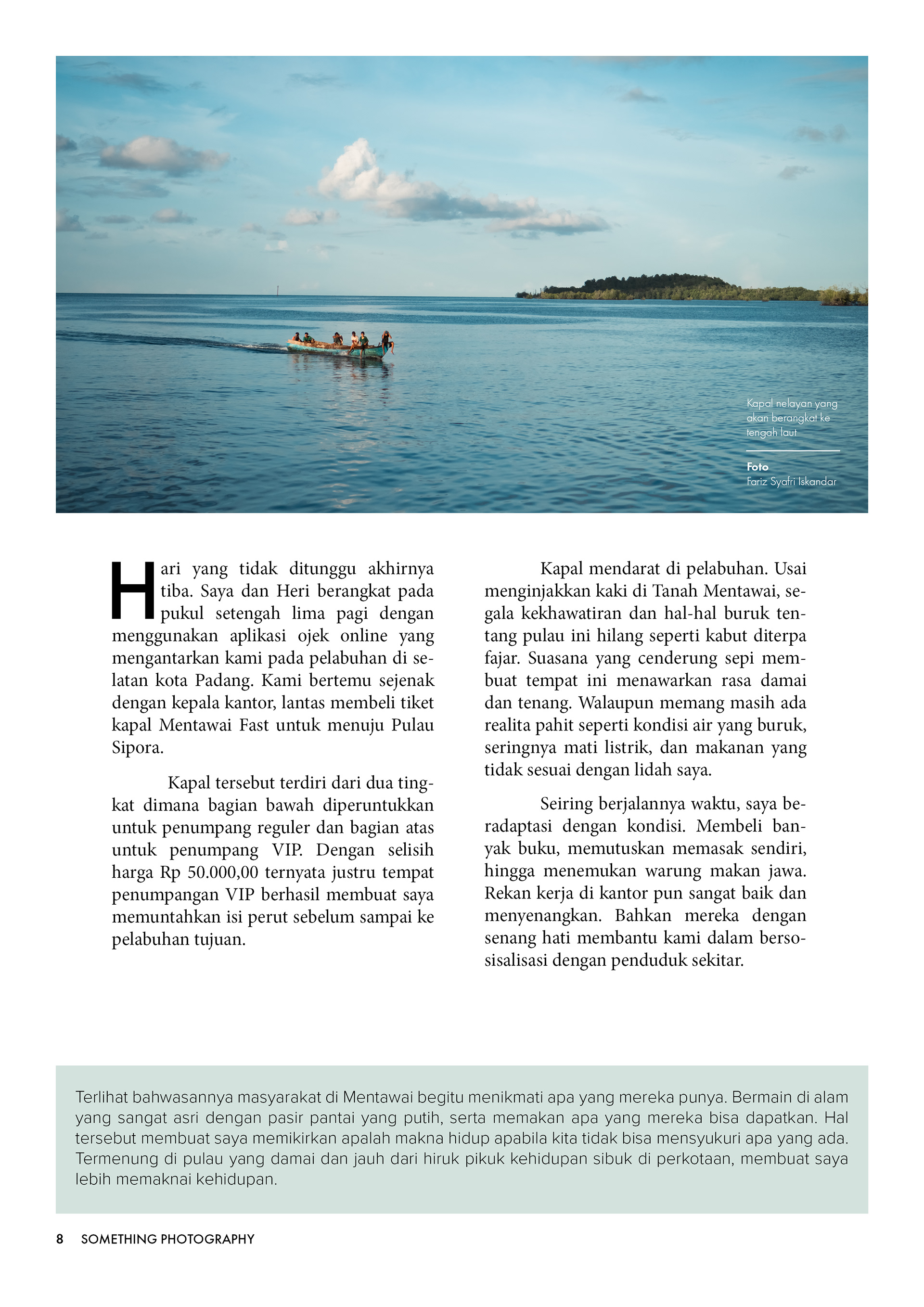 Kapal nelayan yang akan berangkat ke tengah laut

Foto
Fariz Syafri Iskandar

Hari yang tidak ditunggu akhirnya tiba. Saya dan Heri berangkat pada pukul setengah lima pagi dengan menggunakan aplikasi ojek online yang mengantarkan kami pada pelabuhan di selatan kota Padang. Kami bertemu sejenak dengan kepala kantor, lantas membeli tiket kapal Mentawai Fast untuk menuju Pulau Sipora.

Kapal tersebut terdiri dari dua tingkat dimana bagian bawah diperuntukkan untuk penumpang reguler dan bagian atas untuk penumpang VIP. Dengan selisih harga Rp 50.000,00 ternyata justru tempat penumpangan VIP berhasil membuat saya memuntahkan isi perut sebelum sampai ke pelabuhan tujuan.

Kapal mendarat di pelabuhan. Usai menginjakkan kaki di Tanah Mentawai, segala kekhawatiran dan hal-hal buruk tentang pulau ini hilang seperti kabut diterpa fajar. Suasana yang cenderung sepi membuat tempat ini menawarkan rasa damai dan tenang. Walaupun memang masih ada realita pahit seperti kondisi air yang buruk, seringnya mati listrik, dan makanan yang tidak sesuai dengan lidah saya.

Seiring berjalannya waktu, saya beradaptasi dengan kondisi. Membeli banyak buku, memutuskan memasak sendiri, hingga menemukan warung makan jawa. Rekan kerja di kantor pun sangat baik dan menyenangkan. Bahkan mereka dengan senang hati membantu kami dalam bersosisalisasi dengan penduduk sekitar.

Terlihat bahwasannya masyarakat di Mentawai begitu menikmati apa yang mereka punya. Bermain di alam yang sangat asri dengan pasir pantai yang putih, serta memakan apa yang mereka bisa dapatkan. Hal tersebut membuat saya memikirkan apalah makna hidup apabila kita tidak bisa mensyukuri apa yang ada. Termenung di pulau yang damai dan jauh dari hiruk pikuk kehidupan sibuk di perkotaan, membuat saya lebih memaknai kehidupan.

8 SOMETHING PHOTOGRAPHY